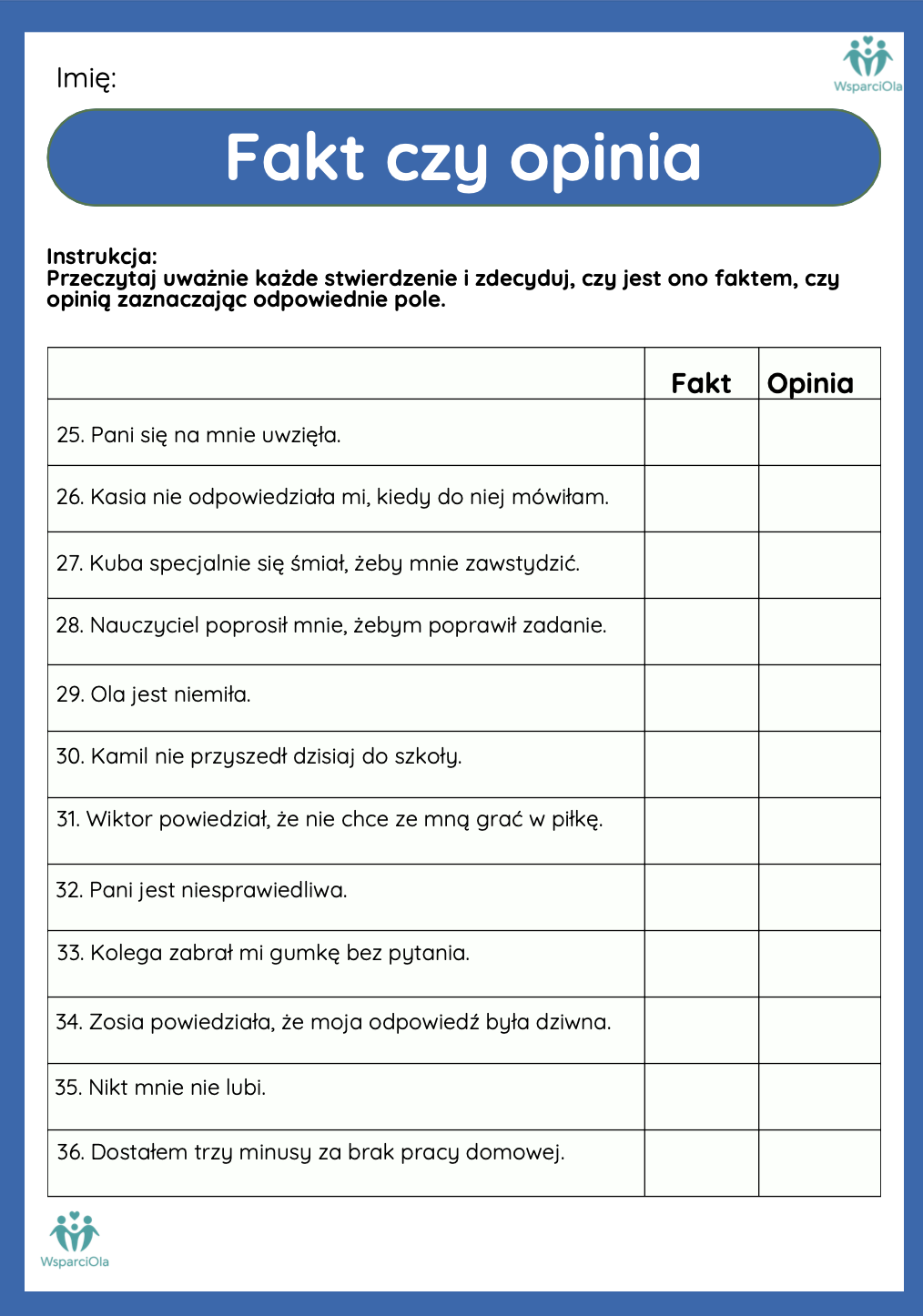 Imię:

WsparciOla

Fakt czy opinia

Instrukcja:
Przeczytaj uważnie każde stwierdzenie i zdecyduj, czy jest ono faktem, czy opinią zaznaczając odpowiednie pole.

| | Fakt | Opinia |
|---|---|---|
| 25. Pani się na mnie uwzięła. | | |
| 26. Kasia nie odpowiedziała mi, kiedy do niej mówiłam. | | |
| 27. Kuba specjalnie się śmiał, żeby mnie zawstydzić. | | |
| 28. Nauczyciel poprosił mnie, żebym poprawił zadanie. | | |
| 29. Ola jest niemiła. | | |
| 30. Kamil nie przyszedł dzisiaj do szkoły. | | |
| 31. Wiktor powiedział, że nie chce ze mną grać w piłkę. | | |
| 32. Pani jest niesprawiedliwa. | | |
| 33. Kolega zabrał mi gumkę bez pytania. | | |
| 34. Zosia powiedziała, że moja odpowiedź była dziwna. | | |
| 35. Nikt mnie nie lubi. | | |
| 36. Dostałem trzy minusy za brak pracy domowej. | | |

WsparciOla